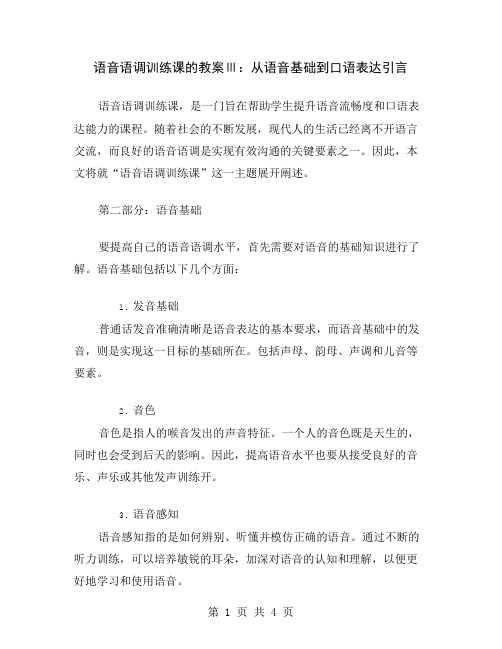 语音语调训练课的教案Ⅲ：从语音基础到口语表达引言

语音语调训练课，是一门旨在帮助学生提升语音流畅度和口语表达能力的课程。随着社会的不断发展，现代人的生活已经离不开语言交流，而良好的语音语调是实现有效沟通的关键要素之一。因此，本文将就“语音语调训练课”这一主题展开阐述。

第二部分：语音基础

要提高自己的语音语调水平，首先需要对语音的基础知识进行了解。语音基础包括以下几个方面：

1. 发音基础

普通话发音准确清晰是语音表达的基本要求，而语音基础中的发音，则是实现这一目标的基础所在。包括声母、韵母、声调和儿音等要素。

2. 音色

音色是指人的喉音发出的声音特征。一个人的音色既是天生的，同时也会受到后天的影响。因此，提高语音水平也要从接受良好的音乐、声乐或其他发声训练开。

3. 语音感知

语音感知指的是如何辨别、听懂并模仿正确的语音。通过不断的听力训练，可以培养敏锐的耳朵，加深对语音的认知和理解，以便更好地学习和使用语音。

第 1 页 共 4 页